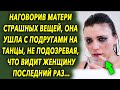 НАГОВОРИВ МАТЕРИ СТРАШНЫХ ВЕЩЕЙ, ОНА УШЛА С ПОДРУГАМИ НА ТАНЦЫ, НЕ ПОДОЗРЕВАЯ, ЧТО ВИДИТ ЖЕНЩИНУ ПОСЛЕДНИЙ РАЗ...